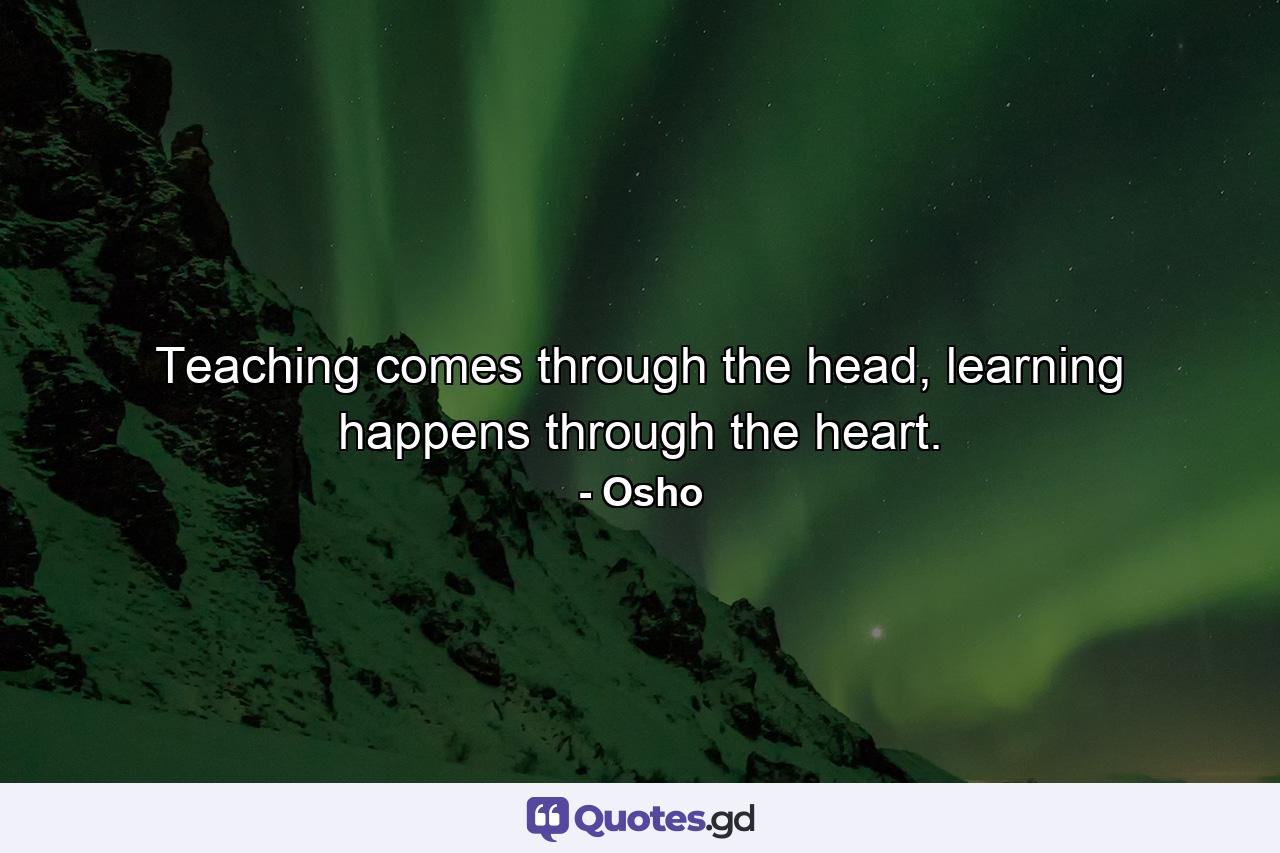 Teaching comes through the head, learning happens through the heart.

- Osho

Quotes.gd